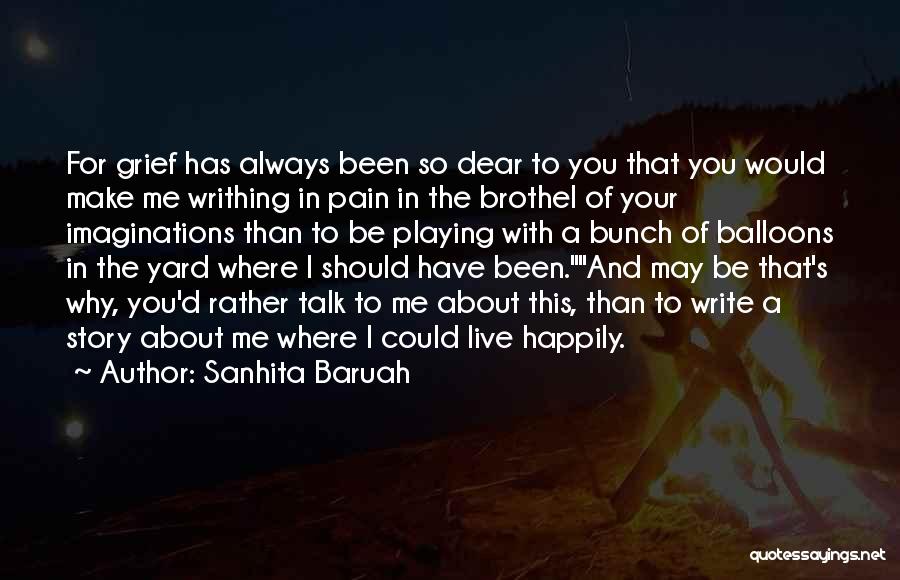 For grief has always been so dear to you that you would make me writhing in pain in the brothel of your imaginations than to be playing with a bunch of balloons in the yard where I should have been.""And may be that's why, you'd rather talk to me about this, than to write a story about me where I could live happily.

~ Author: Sanhita Baruah

quotessayings.net